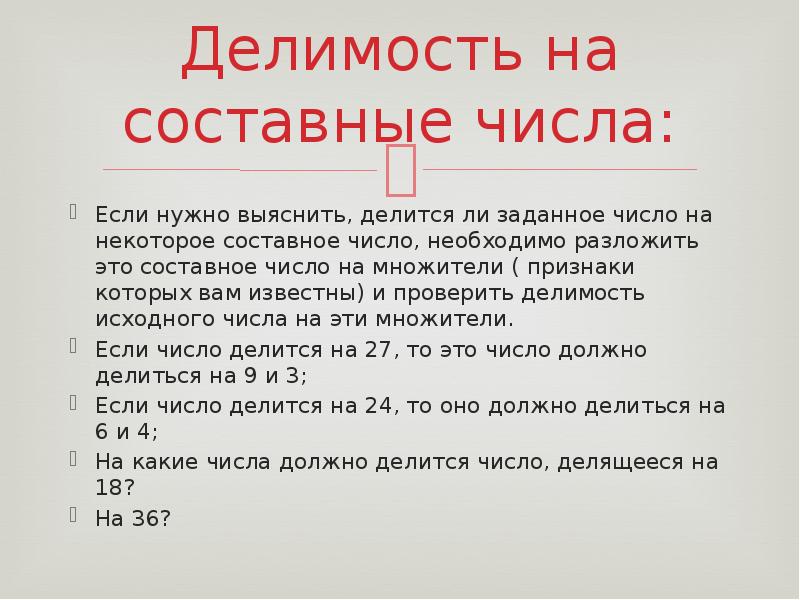 Делимость на составные числа:

Если нужно выяснить, делится ли заданное число на некоторое составное число, необходимо разложить это составное число на множители ( признаки которых вам известны) и проверить делимость исходного числа на эти множители.

Если число делится на 27, то это число должно делиться на 9 и 3;

Если число делится на 24, то оно должно делиться на 6 и 4;

На какие числа должно делится число, делящееся на 18?

На 36?